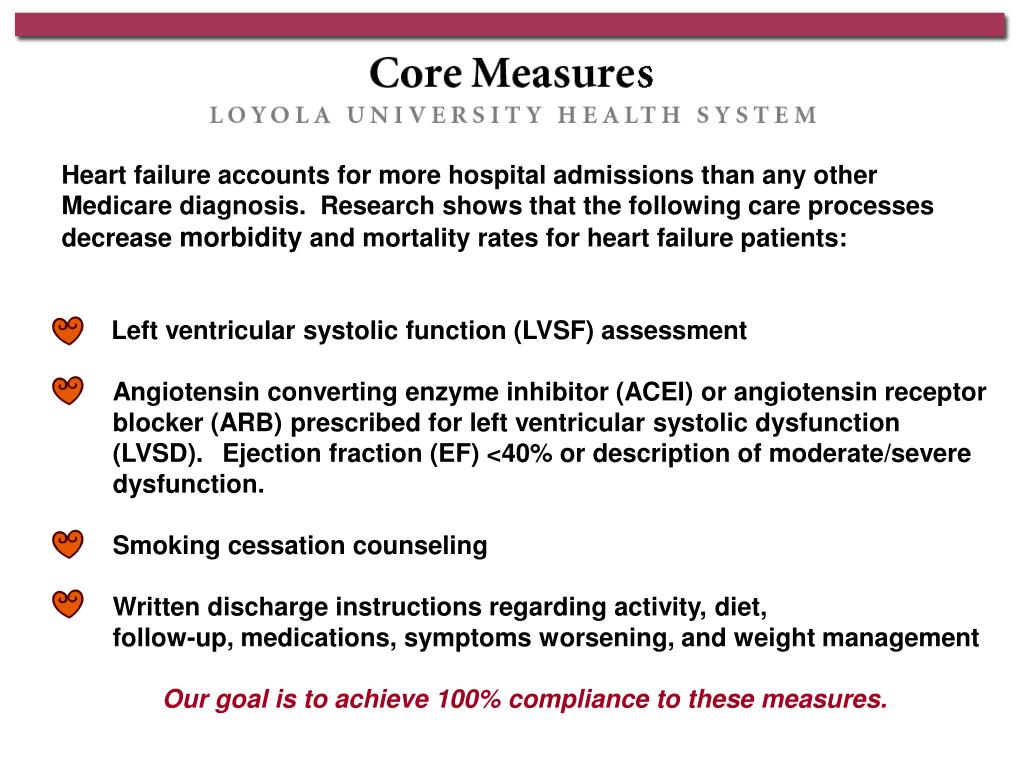 Core Measures
LOYOLA UNIVERSITY HEALTH SYSTEM

Heart failure accounts for more hospital admissions than any other Medicare diagnosis. Research shows that the following care processes decrease morbidity and mortality rates for heart failure patients:

Left ventricular systolic function (LVSF) assessment

Angiotensin converting enzyme inhibitor (ACEI) or angiotensin receptor blocker (ARB) prescribed for left ventricular systolic dysfunction (LVSD). Ejection fraction (EF) <40% or description of moderate/severe dysfunction.

Smoking cessation counseling

Written discharge instructions regarding activity, diet, follow-up, medications, symptoms worsening, and weight management

Our goal is to achieve 100% compliance to these measures.